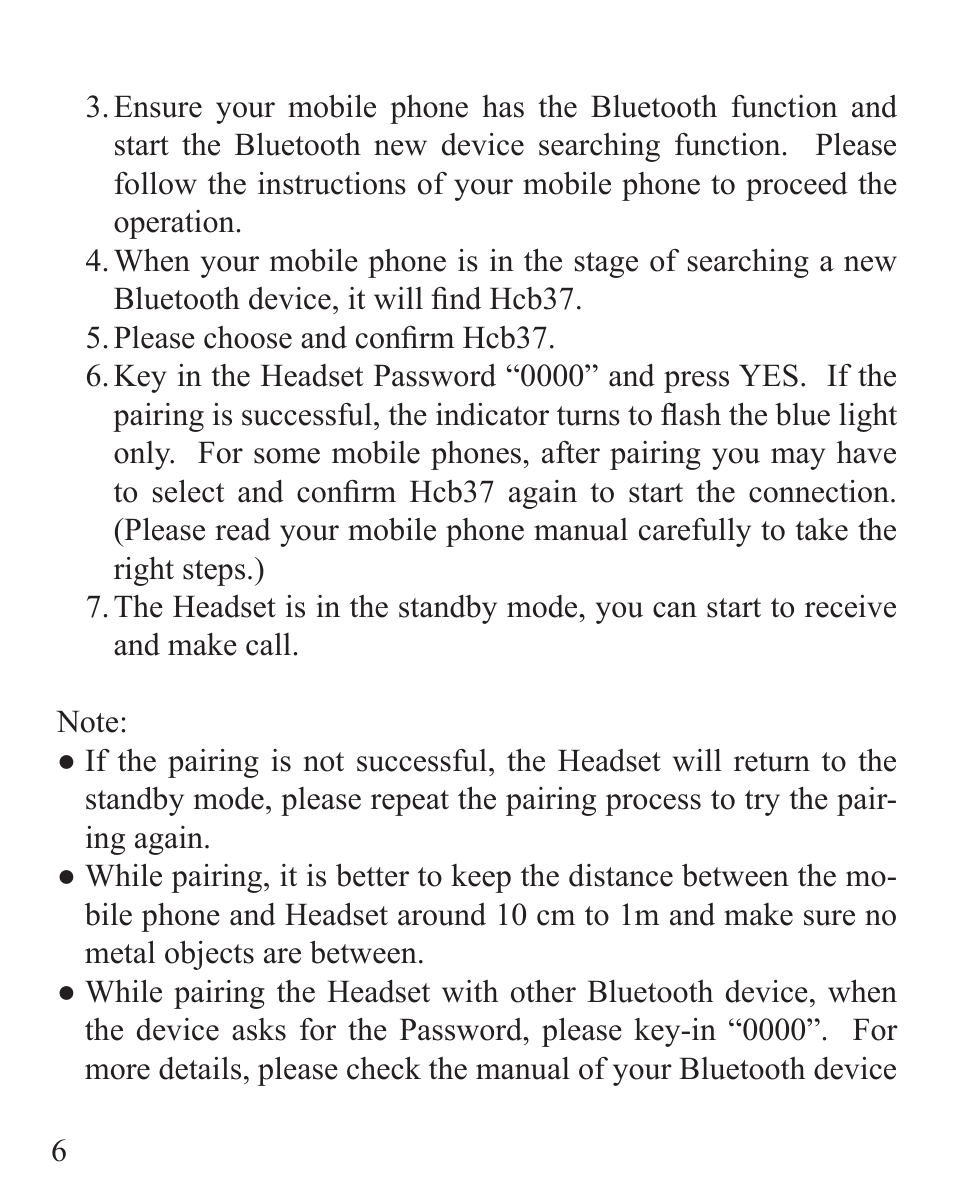 3. Ensure your mobile phone has the Bluetooth function and start the Bluetooth new device searching function. Please follow the instructions of your mobile phone to proceed the operation.
4. When your mobile phone is in the stage of searching a new Bluetooth device, it will find Hcb37.
5. Please choose and confirm Hcb37.
6. Key in the Headset Password “0000” and press YES. If the pairing is successful, the indicator turns to flash the blue light only. For some mobile phones, after pairing you may have to select and confirm Hcb37 again to start the connection. (Please read your mobile phone manual carefully to take the right steps.)
7. The Headset is in the standby mode, you can start to receive and make call.

Note:
● If the pairing is not successful, the Headset will return to the standby mode, please repeat the pairing process to try the pairing again.
● While pairing, it is better to keep the distance between the mobile phone and Headset around 10 cm to 1m and make sure no metal objects are between.
● While pairing the Headset with other Bluetooth device, when the device asks for the Password, please key-in “0000”. For more details, please check the manual of your Bluetooth device

6